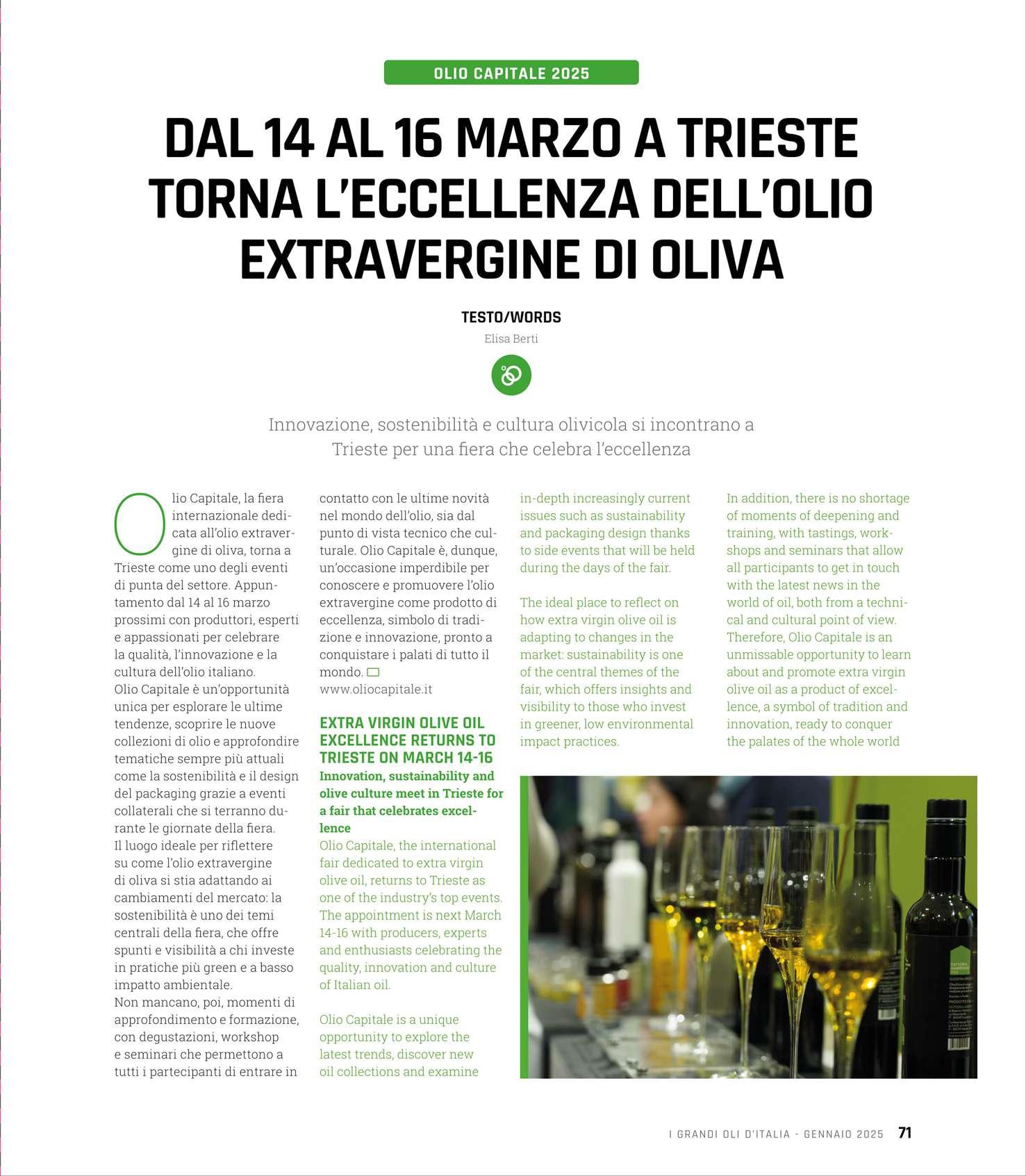 OLIO CAPITALE 2025

DAL 14 AL 16 MARZO A TRIESTE TORNA L'ECCELLENZA DELL'OLIO EXTRAVERGINE DI OLIVA

TESTO/WORDS
Elisa Berti

Innovazione, sostenibilità e cultura olivicola si incontrano a Trieste per una fiera che celebra l'eccellenza

Olio Capitale, la fiera internazionale dedicata all'olio extravergine di oliva, torna a Trieste come uno degli eventi di punta del settore. Appuntamento dal 14 al 16 marzo prossimi con produttori, esperti e appassionati per celebrare la qualità, l'innovazione e la cultura dell'olio italiano.
Olio Capitale è un'opportunità unica per esplorare le ultime tendenze, scoprire le nuove collezioni di olio e approfondire tematiche sempre più attuali come la sostenibilità e il design del packaging grazie a eventi collaterali che si terranno durante le giornate della fiera.
Il luogo ideale per riflettere su come l'olio extravergine di oliva si stia adattando ai cambiamenti del mercato: la sostenibilità è uno dei temi centrali della fiera, che offre spunti e visibilità a chi investe in pratiche più green e a basso impatto ambientale.
Non mancano, poi, momenti di approfondimento e formazione, con degustazioni, workshop e seminari che permettono a tutti i partecipanti di entrare in contatto con le ultime novità nel mondo dell'olio, sia dal punto di vista tecnico che culturale. Olio Capitale è, dunque, un'occasione imperdibile per conoscere e promuovere l'olio extravergine come prodotto di eccellenza, simbolo di tradizione e innovazione, pronto a conquistare i palati di tutto il mondo.
www.oliocapitale.it

EXTRA VIRGIN OLIVE OIL EXCELLENCE RETURNS TO TRIESTE ON MARCH 14-16
Innovation, sustainability and olive culture meet in Trieste for a fair that celebrates excellence
Olio Capitale, the international fair dedicated to extra virgin olive oil, returns to Trieste as one of the industry's top events. The appointment is next March 14-16 with producers, experts and enthusiasts celebrating the quality, innovation and culture of Italian oil.

Olio Capitale is a unique opportunity to explore the latest trends, discover new oil collections and examine in-depth increasingly current issues such as sustainability and packaging design thanks to side events that will be held during the days of the fair.

The ideal place to reflect on how extra virgin olive oil is adapting to changes in the market: sustainability is one of the central themes of the fair, which offers insights and visibility to those who invest in greener, low environmental impact practices.

In addition, there is no shortage of moments of deepening and training, with tastings, workshops and seminars that allow all participants to get in touch with the latest news in the world of oil, both from a technical and cultural point of view. Therefore, Olio Capitale is an unmissable opportunity to learn about and promote extra virgin olive oil as a product of excellence, a symbol of tradition and innovation, ready to conquer the palates of the whole world

I GRANDI OLI D'ITALIA - GENNAIO 2025 71